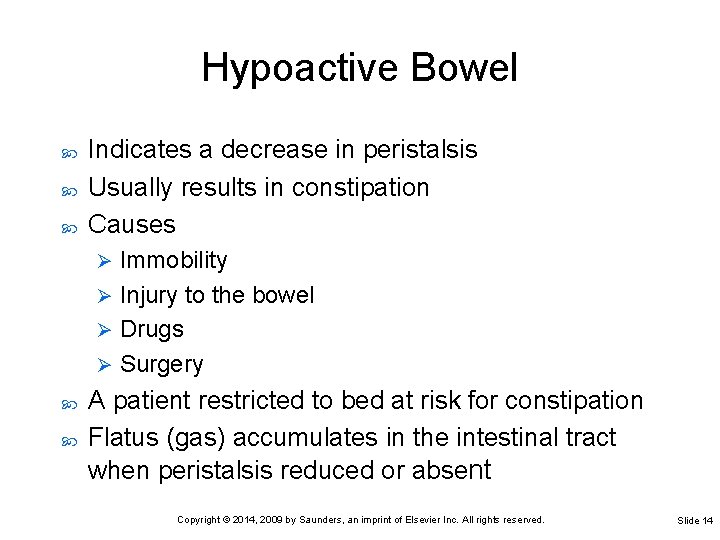 Hypoactive Bowel

Indicates a decrease in peristalsis

Usually results in constipation

Causes

Immobility

Injury to the bowel

Drugs

Surgery

A patient restricted to bed at risk for constipation

Flatus (gas) accumulates in the intestinal tract when peristalsis reduced or absent

Copyright © 2014, 2009 by Saunders, an imprint of Elsevier Inc. All rights reserved.

Slide 14